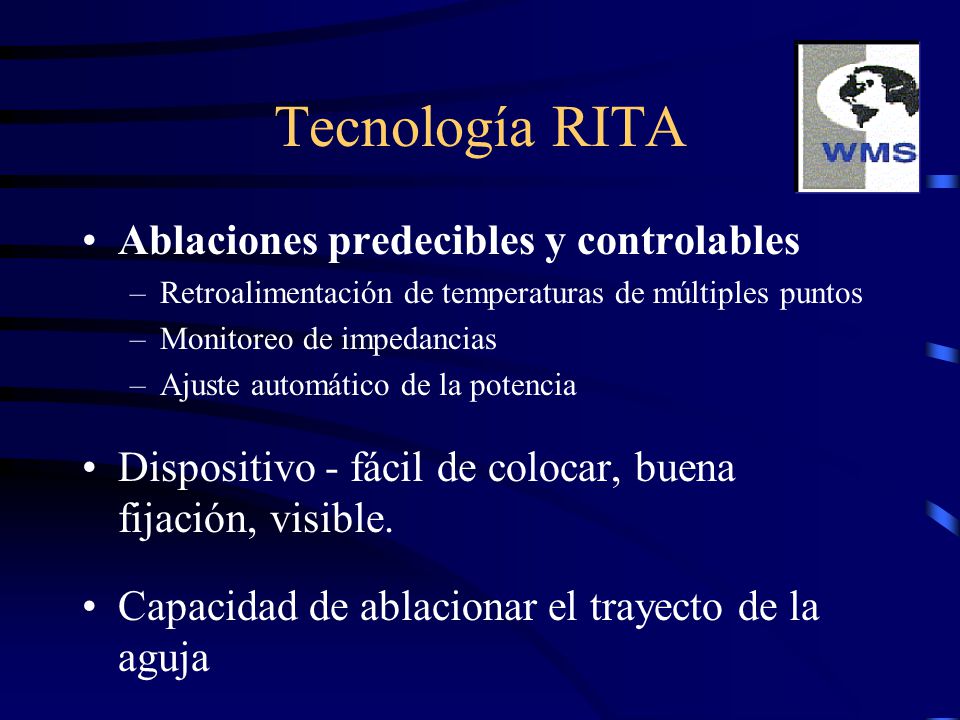 Tecnología RITA

WMS

• Ablaciones predecibles y controlables
– Retroalimentación de temperaturas de múltiples puntos
– Monitoreo de impedancias
– Ajuste automático de la potencia

• Dispositivo - fácil de colocar, buena fijación, visible.

• Capacidad de ablacionar el trayecto de la aguja